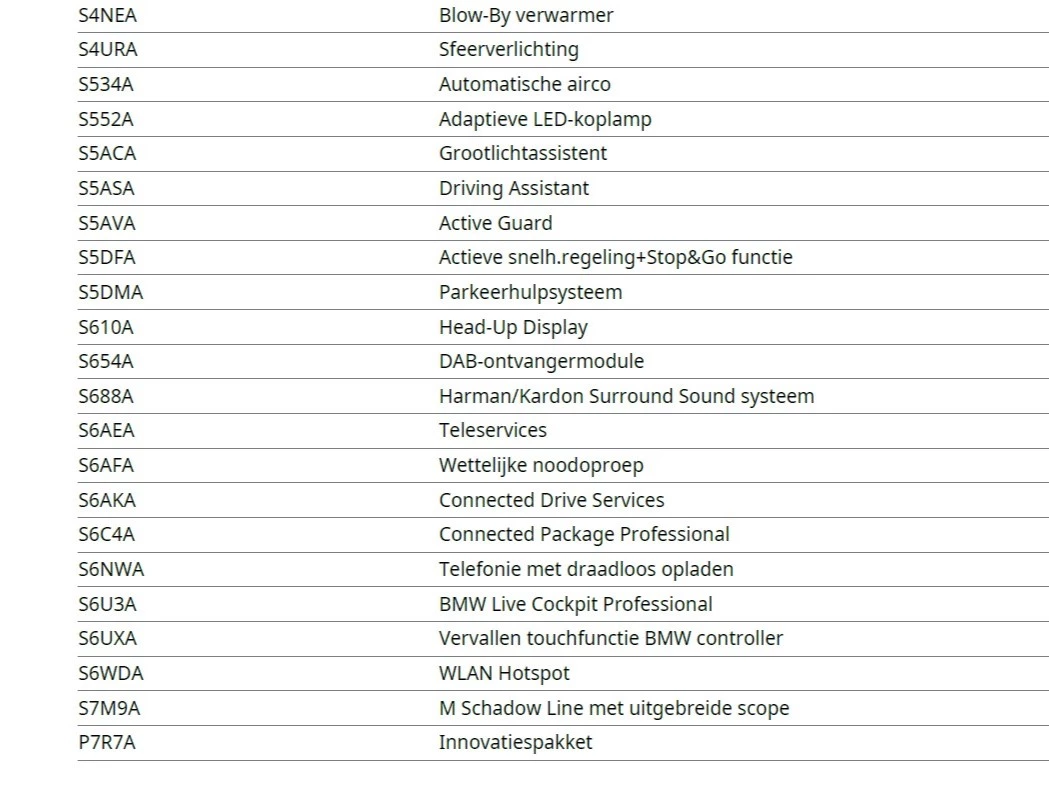 | | |
|---|---|
| S4NEA | Blow-By verwarmer |
| S4URA | Sfeerverlichting |
| S534A | Automatische airco |
| S552A | Adaptieve LED-koplamp |
| S5ACA | Grootlichtassistent |
| S5ASA | Driving Assistant |
| S5AVA | Active Guard |
| S5DFA | Actieve snelh.regeling+Stop&Go functie |
| S5DMA | Parkeerhulpsysteem |
| S610A | Head-Up Display |
| S654A | DAB-ontvangermodule |
| S688A | Harman/Kardon Surround Sound systeem |
| S6AEA | Teleservices |
| S6AFA | Wettelijke noodoproep |
| S6AKA | Connected Drive Services |
| S6C4A | Connected Package Professional |
| S6NWA | Telefonie met draadloos opladen |
| S6U3A | BMW Live Cockpit Professional |
| S6UXA | Vervallen touchfunctie BMW controller |
| S6WDA | WLAN Hotspot |
| S7M9A | M Schadow Line met uitgebreide scope |
| P7R7A | Innovatiespakket |